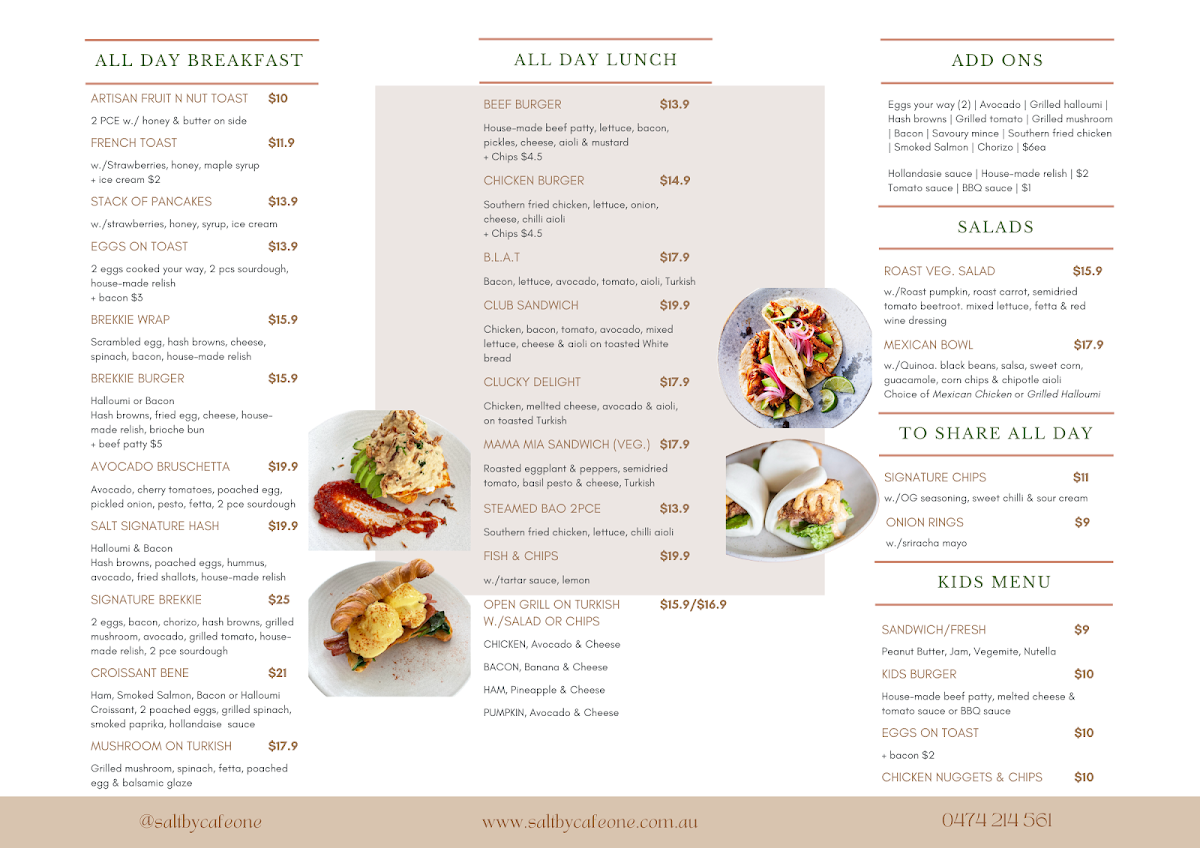 ALL DAY BREAKFAST

ARTISAN FRUIT N NUT TOAST $10

2 PCE w./ honey & butter on side

FRENCH TOAST $11.9

w./Strawberries, honey, maple syrup
+ ice cream $2

STACK OF PANCAKES $13.9

w./strawberries, honey, syrup, ice cream

EGGS ON TOAST $13.9

2 eggs cooked your way, 2 pcs sourdough, house-made relish
+ bacon $3

BREKKIE WRAP $15.9

Scrambled egg, hash browns, cheese, spinach, bacon, house-made relish

BREKKIE BURGER $15.9

Halloumi or Bacon
Hash browns, fried egg, cheese, house-made relish, brioche bun
+ beef patty $5

AVOCADO BRUSCHETTA $19.9

Avocado, cherry tomatoes, poached egg, pickled onion, pesto, fetta, 2 pce sourdough

SALT SIGNATURE HASH $19.9

Halloumi & Bacon
Hash browns, poached eggs, hummus, avocado, fried shallots, house-made relish

SIGNATURE BREKKIE $25

2 eggs, bacon, chorizo, hash browns, grilled mushroom, avocado, grilled tomato, house-made relish, 2 pce sourdough

CROISSANT BENE $21

Ham, Smoked Salmon, Bacon or Halloumi
Croissant, 2 poached eggs, grilled spinach, smoked paprika, hollandaise sauce

MUSHROOM ON TURKISH $17.9

Grilled mushroom, spinach, fetta, poached egg & balsamic glaze

ALL DAY LUNCH

BEEF BURGER $13.9

House-made beef patty, lettuce, bacon, pickles, cheese, aioli & mustard
+ Chips $4.5

CHICKEN BURGER $14.9

Southern fried chicken, lettuce, onion, cheese, chilli aioli
+ Chips $4.5

B.L.A.T $17.9

Bacon, lettuce, avocado, tomato, aioli, Turkish

CLUB SANDWICH $19.9

Chicken, bacon, tomato, avocado, mixed lettuce, cheese & aioli on toasted White bread

CLUCKY DELIGHT $17.9

Chicken, mellted cheese, avocado & aioli, on toasted Turkish

MAMA MIA SANDWICH (VEG.) $17.9

Roasted eggplant & peppers, semidried tomato, basil pesto & cheese, Turkish

STEAMED BAO 2PCE $13.9

Southern fried chicken, lettuce, chilli aioli

FISH & CHIPS $19.9

w./tartar sauce, lemon

OPEN GRILL ON TURKISH W./SALAD OR CHIPS $15.9/$16.9

CHICKEN, Avocado & Cheese

BACON, Banana & Cheese

HAM, Pineapple & Cheese

PUMPKIN, Avocado & Cheese

ADD ONS

Eggs your way (2) | Avocado | Grilled halloumi | Hash browns | Grilled tomato | Grilled mushroom | Bacon | Savoury mince | Southern fried chicken | Smoked Salmon | Chorizo | $6ea

Hollandasie sauce | House-made relish | $2
Tomato sauce | BBQ sauce | $1

SALADS

ROAST VEG. SALAD $15.9

w./Roast pumpkin, roast carrot, semidried tomato beetroot. mixed lettuce, fetta & red wine dressing

MEXICAN BOWL $17.9

w./Quinoa. black beans, salsa, sweet corn, guacamole, corn chips & chipotle aioli
Choice of Mexican Chicken or Grilled Halloumi

TO SHARE ALL DAY

SIGNATURE CHIPS $11

w./OG seasoning, sweet chilli & sour cream

ONION RINGS $9

w./sriracha mayo

KIDS MENU

SANDWICH/FRESH $9

Peanut Butter, Jam, Vegemite, Nutella

KIDS BURGER $10

House-made beef patty, melted cheese & tomato sauce or BBQ sauce

EGGS ON TOAST $10

+ bacon $2

CHICKEN NUGGETS & CHIPS $10

@saltbycafeone www.saltbycafeone.com.au 0474 214 561